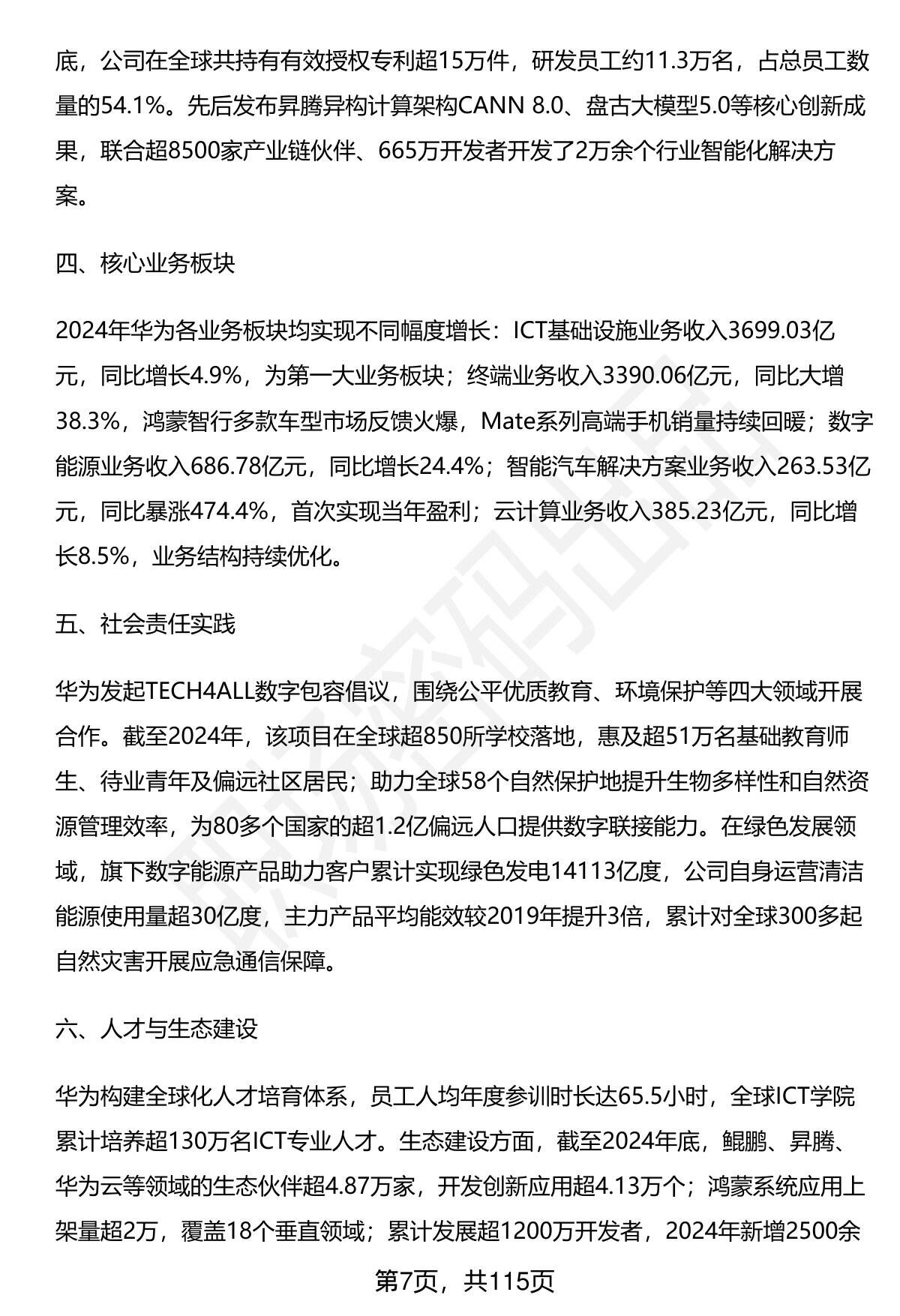 底，公司在全球共持有有效授权专利超15万件，研发员工约11.3万名，占总员工数量的54.1%。先后发布昇腾异构计算架构CANN 8.0、盘古大模型5.0等核心创新成果，联合超8500家产业链伙伴、665万开发者开发了2万余个行业智能化解决方案。

四、核心业务板块

2024年华为各业务板块均实现不同幅度增长：ICT基础设施业务收入3699.03亿元，同比增长4.9%，为第一大业务板块；终端业务收入3390.06亿元，同比大增38.3%，鸿蒙智行多款车型市场反馈火爆，Mate系列高端手机销量持续回暖；数字能源业务收入686.78亿元，同比增长24.4%；智能汽车解决方案业务收入263.53亿元，同比暴涨474.4%，首次实现当年盈利；云计算业务收入385.23亿元，同比增长8.5%，业务结构持续优化。

五、社会责任实践

华为发起TECH4ALL数字包容倡议，围绕公平优质教育、环境保护等四大领域开展合作。截至2024年，该项目在全球超850所学校落地，惠及超51万名基础教育师生、待业青年及偏远社区居民；助力全球58个自然保护地提升生物多样性和自然资源管理效率，为80多个国家的超1.2亿偏远人口提供数字联接能力。在绿色发展领域，旗下数字能源产品助力客户累计实现绿色发电14113亿度，公司自身运营清洁能源使用量超30亿度，主力产品平均能效较2019年提升3倍，累计对全球300多起自然灾害开展应急通信保障。

六、人才与生态建设

华为构建全球化人才培育体系，员工人均年度参训时长达65.5小时，全球ICT学院累计培养超130万名ICT专业人才。生态建设方面，截至2024年底，鲲鹏、昇腾、华为云等领域的生态伙伴超4.87万家，开发创新应用超4.13万个；鸿蒙系统应用上架量超2万，覆盖18个垂直领域；累计发展超1200万开发者，2024年新增2500余

第7页，共115页